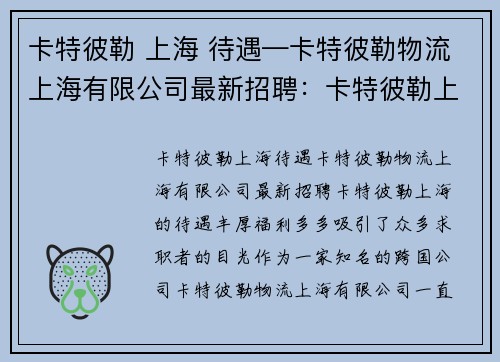 卡特彼勒 上海 待遇—卡特彼勒物流上海有限公司最新招聘：卡特彼勒上

卡特彼勒上海待遇卡特彼勒物流上海有限公司最新招聘卡特彼勒上海的待遇丰厚福利多多吸引了众多求职者的目光作为一家知名的跨国公司卡特彼勒物流上海有限公司一直